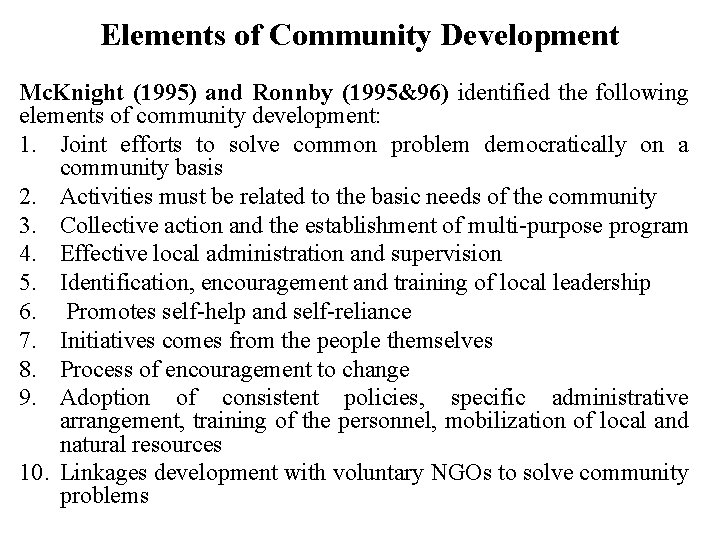 Elements of Community Development

McKnight (1995) and Ronnby (1995&96) identified the following elements of community development:

1. Joint efforts to solve common problem democratically on a community basis
2. Activities must be related to the basic needs of the community
3. Collective action and the establishment of multi-purpose program
4. Effective local administration and supervision
5. Identification, encouragement and training of local leadership
6. Promotes self-help and self-reliance
7. Initiatives comes from the people themselves
8. Process of encouragement to change
9. Adoption of consistent policies, specific administrative arrangement, training of the personnel, mobilization of local and natural resources
10. Linkages development with voluntary NGOs to solve community problems